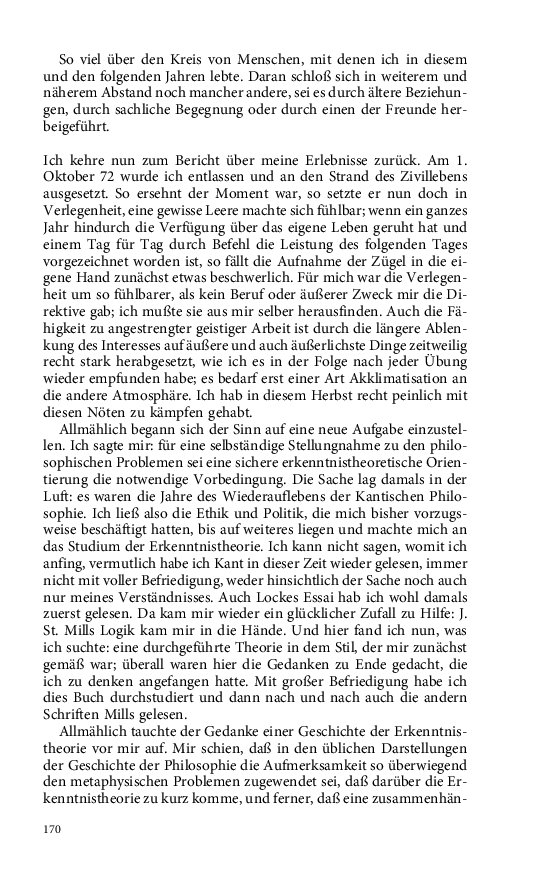 So viel über den Kreis von Menschen, mit denen ich in diesem und den folgenden Jahren lebte. Daran schloß sich in weiterem und näherem Abstand noch mancher andere, sei es durch ältere Beziehungen, durch sachliche Begegnung oder durch einen der Freunde herbeigeführt.

Ich kehre nun zum Bericht über meine Erlebnisse zurück. Am 1. Oktober 72 wurde ich entlassen und an den Strand des Zivillebens ausgesetzt. So ersehnt der Moment war, so setzte er nun doch in Verlegenheit, eine gewisse Leere machte sich fühlbar; wenn ein ganzes Jahr hindurch die Verfügung über das eigene Leben geruht hat und einem Tag für Tag durch Befehl die Leistung des folgenden Tages vorgezeichnet worden ist, so fällt die Aufnahme der Zügel in die eigene Hand zunächst etwas beschwerlich. Für mich war die Verlegenheit um so fühlbarer, als kein Beruf oder äußerer Zweck mir die Direktive gab; ich mußte sie aus mir selber herausfinden. Auch die Fähigkeit zu angestrengter geistiger Arbeit ist durch die längere Ablenkung des Interesses auf äußere und auch äußerlichste Dinge zeitweilig recht stark herabgesetzt, wie ich es in der Folge nach jeder Übung wieder empfunden habe; es bedarf erst einer Art Akklimatisation an die andere Atmosphäre. Ich hab in diesem Herbst recht peinlich mit diesen Nöten zu kämpfen gehabt.

Allmählich begann sich der Sinn auf eine neue Aufgabe einzustellen. Ich sagte mir: für eine selbständige Stellungnahme zu den philosophischen Problemen sei eine sichere erkenntnistheoretische Orientierung die notwendige Vorbedingung. Die Sache lag damals in der Luft: es waren die Jahre des Wiederauflebens der Kantischen Philosophie. Ich ließ also die Ethik und Politik, die mich bisher vorzugsweise beschäftigt hatten, bis auf weiteres liegen und machte mich an das Studium der Erkenntnistheorie. Ich kann nicht sagen, womit ich anfing, vermutlich habe ich Kant in dieser Zeit wieder gelesen, immer nicht mit voller Befriedigung, weder hinsichtlich der Sache noch auch nur meines Verständnisses. Auch Lockes Essai hab ich wohl damals zuerst gelesen. Da kam mir wieder ein glücklicher Zufall zu Hilfe: J. St. Mills Logik kam mir in die Hände. Und hier fand ich nun, was ich suchte: eine durchgeführte Theorie in dem Stil, der mir zunächst gemäß war; überall waren hier die Gedanken zu Ende gedacht, die ich zu denken angefangen hatte. Mit großer Befriedigung habe ich dies Buch durchstudiert und dann nach und nach auch die andern Schriften Mills gelesen.

Allmählich tauchte der Gedanke einer Geschichte der Erkenntnistheorie vor mir auf. Mir schien, daß in den üblichen Darstellungen der Geschichte der Philosophie die Aufmerksamkeit so überwiegend den metaphysischen Problemen zugewendet sei, daß darüber die Erkenntnistheorie zu kurz komme, und ferner, daß eine zusammenhän-

170